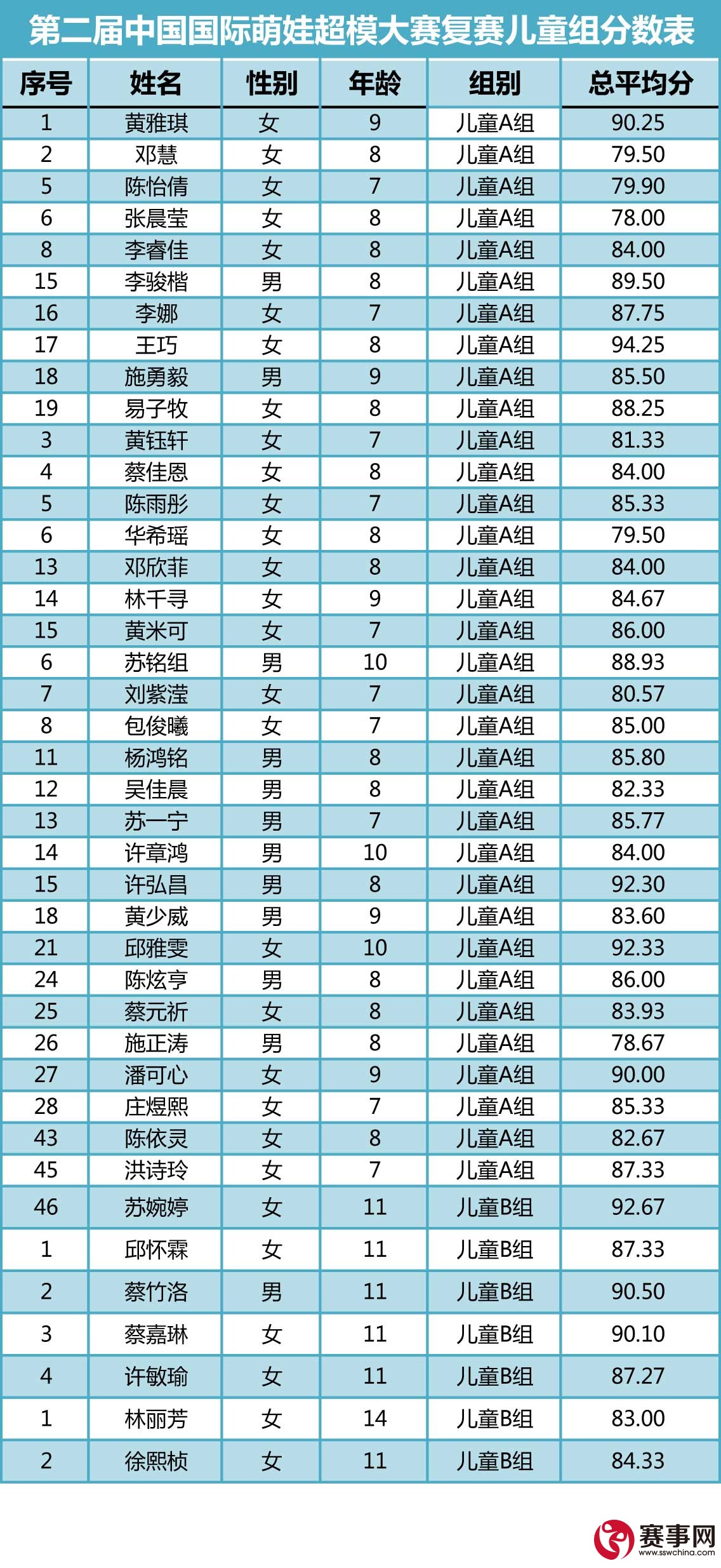 第二届中国国际萌娃超模大赛复赛儿童组分数表

| 序号 | 姓名 | 性别 | 年龄 | 组别 | 总平均分 |
|---|---|---|---|---|---|
| 1 | 黄雅琪 | 女 | 9 | 儿童A组 | 90.25 |
| 2 | 邓慧 | 女 | 8 | 儿童A组 | 79.50 |
| 5 | 陈怡倩 | 女 | 7 | 儿童A组 | 79.90 |
| 6 | 张晨莹 | 女 | 8 | 儿童A组 | 78.00 |
| 8 | 李睿佳 | 女 | 8 | 儿童A组 | 84.00 |
| 15 | 李骏楷 | 男 | 8 | 儿童A组 | 89.50 |
| 16 | 李娜 | 女 | 7 | 儿童A组 | 87.75 |
| 17 | 王巧 | 女 | 8 | 儿童A组 | 94.25 |
| 18 | 施勇毅 | 男 | 9 | 儿童A组 | 85.50 |
| 19 | 易子牧 | 女 | 8 | 儿童A组 | 88.25 |
| 3 | 黄钰轩 | 女 | 7 | 儿童A组 | 81.33 |
| 4 | 蔡佳恩 | 女 | 8 | 儿童A组 | 84.00 |
| 5 | 陈雨彤 | 女 | 7 | 儿童A组 | 85.33 |
| 6 | 华希瑶 | 女 | 8 | 儿童A组 | 79.50 |
| 13 | 邓欣菲 | 女 | 8 | 儿童A组 | 84.00 |
| 14 | 林千寻 | 女 | 9 | 儿童A组 | 84.67 |
| 15 | 黄米可 | 女 | 7 | 儿童A组 | 86.00 |
| 6 | 苏铭组 | 男 | 10 | 儿童A组 | 88.93 |
| 7 | 刘紫滢 | 女 | 7 | 儿童A组 | 80.57 |
| 8 | 包俊曦 | 女 | 7 | 儿童A组 | 85.00 |
| 11 | 杨鸿铭 | 男 | 8 | 儿童A组 | 85.80 |
| 12 | 吴佳晨 | 男 | 8 | 儿童A组 | 82.33 |
| 13 | 苏一宁 | 男 | 7 | 儿童A组 | 85.77 |
| 14 | 许章鸿 | 男 | 10 | 儿童A组 | 84.00 |
| 15 | 许弘昌 | 男 | 8 | 儿童A组 | 92.30 |
| 18 | 黄少威 | 男 | 9 | 儿童A组 | 83.60 |
| 21 | 邱雅雯 | 女 | 10 | 儿童A组 | 92.33 |
| 24 | 陈炫亨 | 男 | 8 | 儿童A组 | 86.00 |
| 25 | 蔡元祈 | 女 | 8 | 儿童A组 | 83.93 |
| 26 | 施正涛 | 男 | 8 | 儿童A组 | 78.67 |
| 27 | 潘可心 | 女 | 9 | 儿童A组 | 90.00 |
| 28 | 庄煜熙 | 女 | 7 | 儿童A组 | 85.33 |
| 43 | 陈依灵 | 女 | 8 | 儿童A组 | 82.67 |
| 45 | 洪诗玲 | 女 | 7 | 儿童A组 | 87.33 |
| 46 | 苏婉婷 | 女 | 11 | 儿童B组 | 92.67 |
| 1 | 邱怀霖 | 女 | 11 | 儿童B组 | 87.33 |
| 2 | 蔡竹洛 | 男 | 11 | 儿童B组 | 90.50 |
| 3 | 蔡嘉琳 | 女 | 11 | 儿童B组 | 90.10 |
| 4 | 许敏瑜 | 女 | 11 | 儿童B组 | 87.27 |
| 1 | 林丽芳 | 女 | 14 | 儿童B组 | 83.00 |
| 2 | 徐熙桢 | 女 | 11 | 儿童B组 | 84.33 |

赛事网
www.sswchina.com